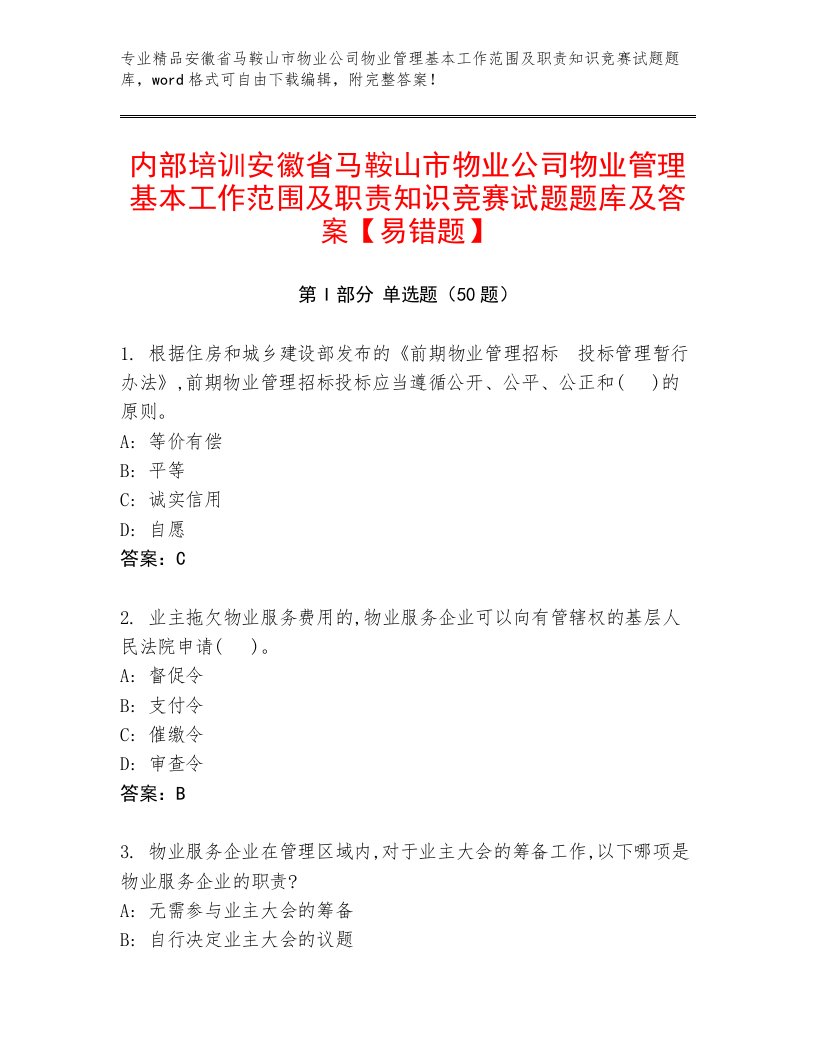 专业精品安徽省马鞍山市物业公司物业管理基本工作范围及职责知识竞赛试题题库，word格式可自由下载编辑，附完整答案！

内部培训安徽省马鞍山市物业公司物业管理基本工作范围及职责知识竞赛试题题库及答案【易错题】

第Ⅰ部分 单选题（50题）

1. 根据住房和城乡建设部发布的《前期物业管理招标 投标管理暂行办法》,前期物业管理招标投标应当遵循公开、公平、公正和(　)的原则。
A: 等价有偿
B: 平等
C: 诚实信用
D: 自愿
答案：C

2. 业主拖欠物业服务费用的,物业服务企业可以向有管辖权的基层人民法院申请(　)。
A: 督促令
B: 支付令
C: 催缴令
D: 审查令
答案：B

3. 物业服务企业在管理区域内,对于业主大会的筹备工作,以下哪项是物业服务企业的职责?
A: 无需参与业主大会的筹备
B: 自行决定业主大会的议题